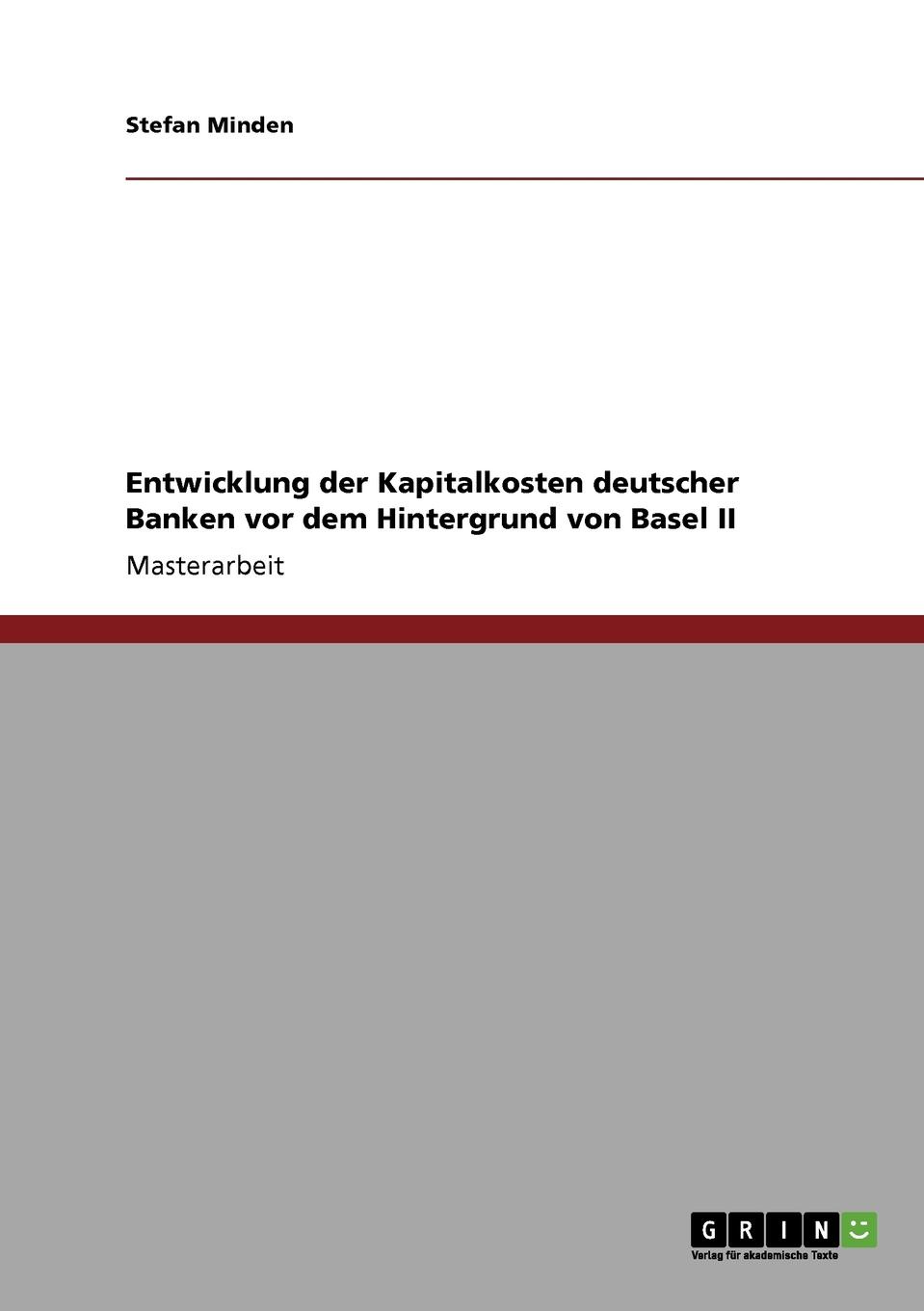 Stefan Minden

Entwicklung der Kapitalkosten deutscher Banken vor dem Hintergrund von Basel II

Masterarbeit

GRIN

Verlag für akademische Texte